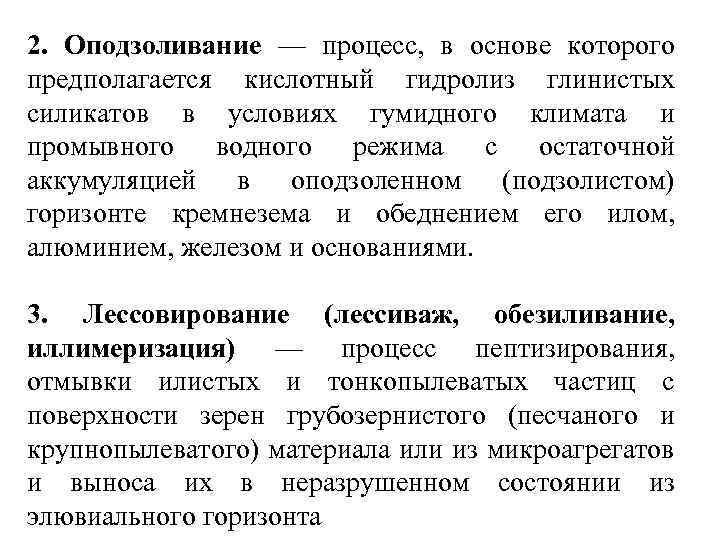 2. Оподзоливание — процесс, в основе которого предполагается кислотный гидролиз глинистых силикатов в условиях гумидного климата и промывного водного режима с остаточной аккумуляцией в оподзоленном (подзолистом) горизонте кремнезема и обеднением его илом, алюминием, железом и основаниями.

3. Лессовирование (лессиваж, обезиливание, иллимеризация) — процесс пептизирования, отмывки илистых и тонкопылеватых частиц с поверхности зерен грубозернистого (песчаного и крупнопылеватого) материала или из микроагрегатов и выноса их в неразрушенном состоянии из элювиального горизонта